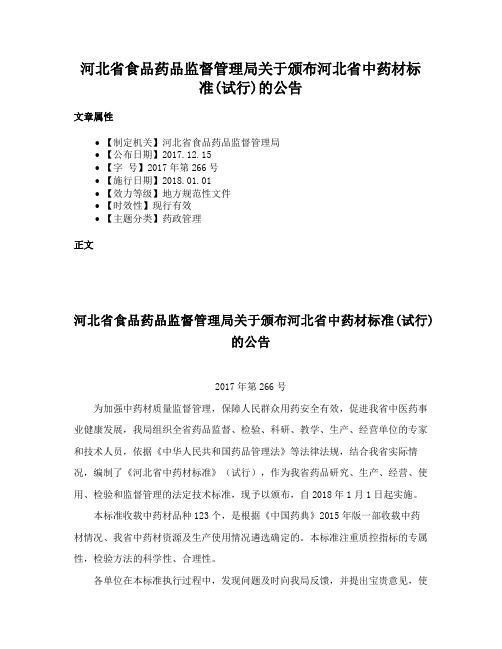 河北省食品药品监督管理局关于颁布河北省中药材标准(试行)的公告

文章属性

• 【制定机关】河北省食品药品监督管理局
• 【公布日期】2017.12.15
• 【字 号】2017年第266号
• 【施行日期】2018.01.01
• 【效力等级】地方规范性文件
• 【时效性】现行有效
• 【主题分类】药政管理

正文

河北省食品药品监督管理局关于颁布河北省中药材标准(试行)的公告

2017年第266号

为加强中药材质量监督管理，保障人民群众用药安全有效，促进我省中医药事业健康发展，我局组织全省药品监督、检验、科研、教学、生产、经营单位的专家和技术人员，依据《中华人民共和国药品管理法》等法律法规，结合我省实际情况，编制了《河北省中药材标准》（试行），作为我省药品研究、生产、经营、使用、检验和监督管理的法定技术标准，现予以颁布，自2018年1月1日起实施。

本标准收载中药材品种123个，是根据《中国药典》2015年版一部收载中药材情况、我省中药材资源及生产使用情况遴选确定的。本标准注重质控指标的专属性，检验方法的科学性、合理性。

各单位在本标准执行过程中，发现问题及时向我局反馈，并提出宝贵意见，使